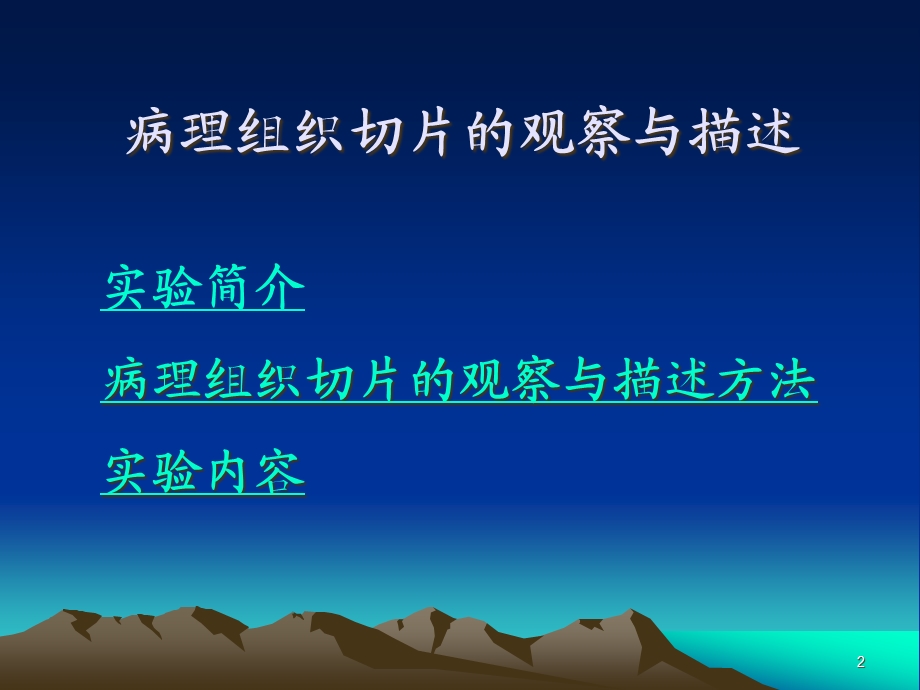 病理组织切片的观察与描述

实验简介

病理组织切片的观察与描述方法

实验内容

2